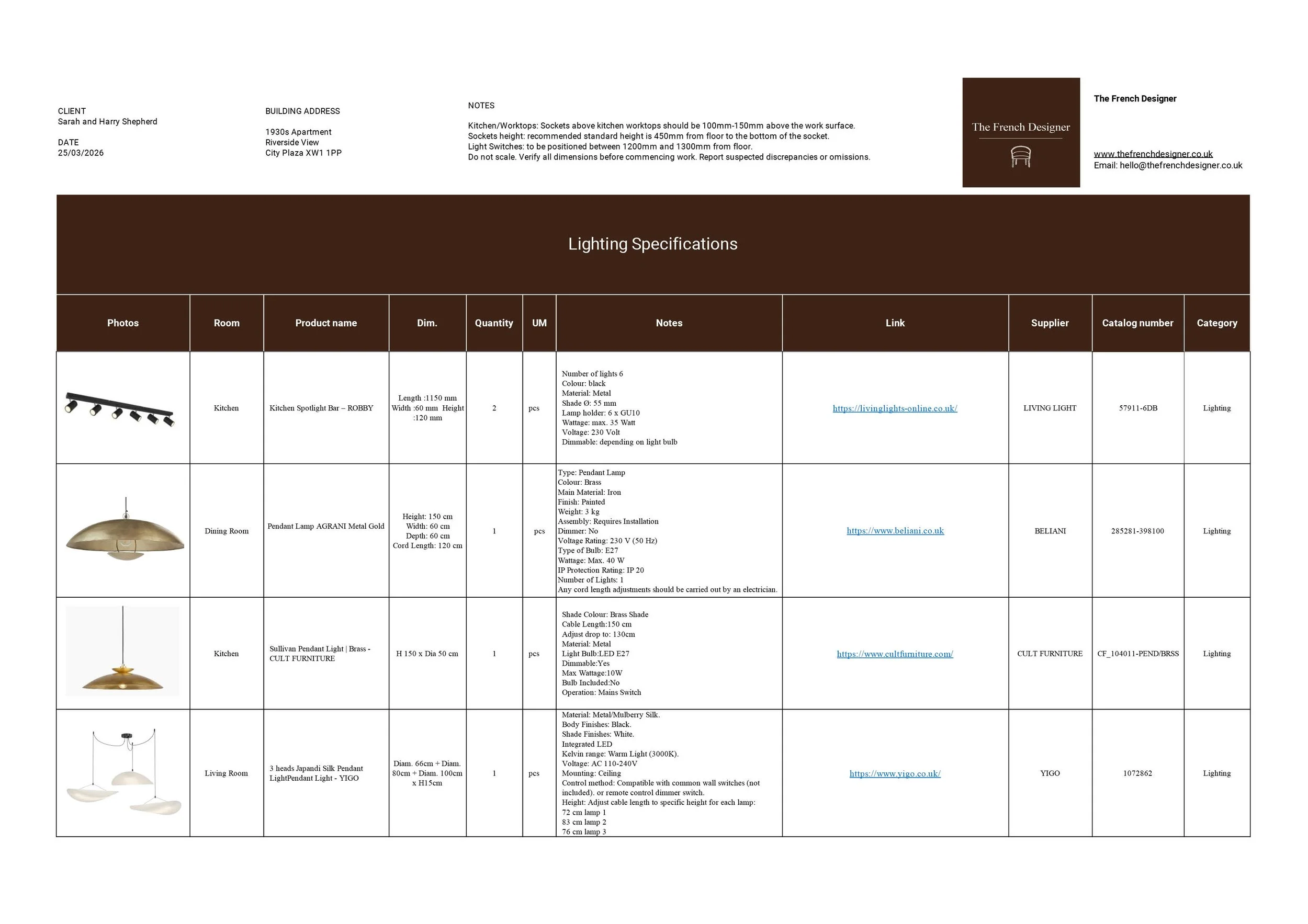 CLIENT
Sarah and Harry Shepherd

DATE
25/03/2026

BUILDING ADDRESS

1930s Apartment
Riverside View
City Plaza XW1 1PP

NOTES

Kitchen/Worktops: Sockets above kitchen worktops should be 100mm-150mm above the work surface.
Sockets height: recommended standard height is 450mm from floor to the bottom of the socket.
Light Switches: to be positioned between 1200mm and 1300mm from floor.
Do not scale. Verify all dimensions before commencing work. Report suspected discrepancies or omissions.

The French Designer

The French Designer

www.thefrenchdesigner.co.uk
Email: hello@thefrenchdesigner.co.uk

Lighting Specifications

| Photos | Room | Product name | Dim. | Quantity | UM | Notes | Link | Supplier | Catalog number | Category |
|---|---|---|---|---|---|---|---|---|---|---|
|  | Kitchen | Kitchen Spotlight Bar – ROBBY | Length :1150 mm Width :60 mm Height :120 mm | 2 | pcs | Number of lights 6 Colour: black Material: Metal Shade Ø: 55 mm Lamp holder: 6 x GU10 Wattage: max. 35 Watt Voltage: 230 Volt Dimmable: depending on light bulb | https://livinglights-online.co.uk/ | LIVING LIGHT | 57911-6DB | Lighting |
|  | Dining Room | Pendant Lamp AGRANI Metal Gold | Height: 150 cm Width: 60 cm Depth: 60 cm Cord Length: 120 cm | 1 | pcs | Type: Pendant Lamp Colour: Brass Main Material: Iron Finish: Painted Weight: 3 kg Assembly: Requires Installation Dimmer: No Voltage Rating: 230 V (50 Hz) Type of Bulb: E27 Wattage: Max. 40 W IP Protection Rating: IP 20 Number of Lights: 1 Any cord length adjustments should be carried out by an electrician. | https://www.beliani.co.uk | BELIANI | 285281-398100 | Lighting |
|  | Kitchen | Sullivan Pendant Light \| Brass - CULT FURNITURE | H 150 x Dia 50 cm | 1 | pcs | Shade Colour: Brass Shade Cable Length:150 cm Adjust drop to: 130cm Material: Metal Light Bulb:LED E27 Dimmable:Yes Max Wattage:10W Bulb Included:No Operation: Mains Switch | https://www.cultfurniture.com/ | CULT FURNITURE | CF_104011-PEND/BRSS | Lighting |
|  | Living Room | 3 heads Japandi Silk Pendant LightPendant Light - YIGO | Diam. 66cm + Diam. 80cm + Diam. 100cm x H15cm | 1 | pcs | Material: Metal/Mulberry Silk. Body Finishes: Black. Shade Finishes: White. Integrated LED Kelvin range: Warm Light (3000K). Voltage: AC 110-240V Mounting: Ceiling Control method: Compatible with common wall switches (not included). or remote control dimmer switch. Height: Adjust cable length to specific height for each lamp: 72 cm lamp 1 83 cm lamp 2 76 cm lamp 3 | https://www.yigo.co.uk/ | YIGO | 1072862 | Lighting |